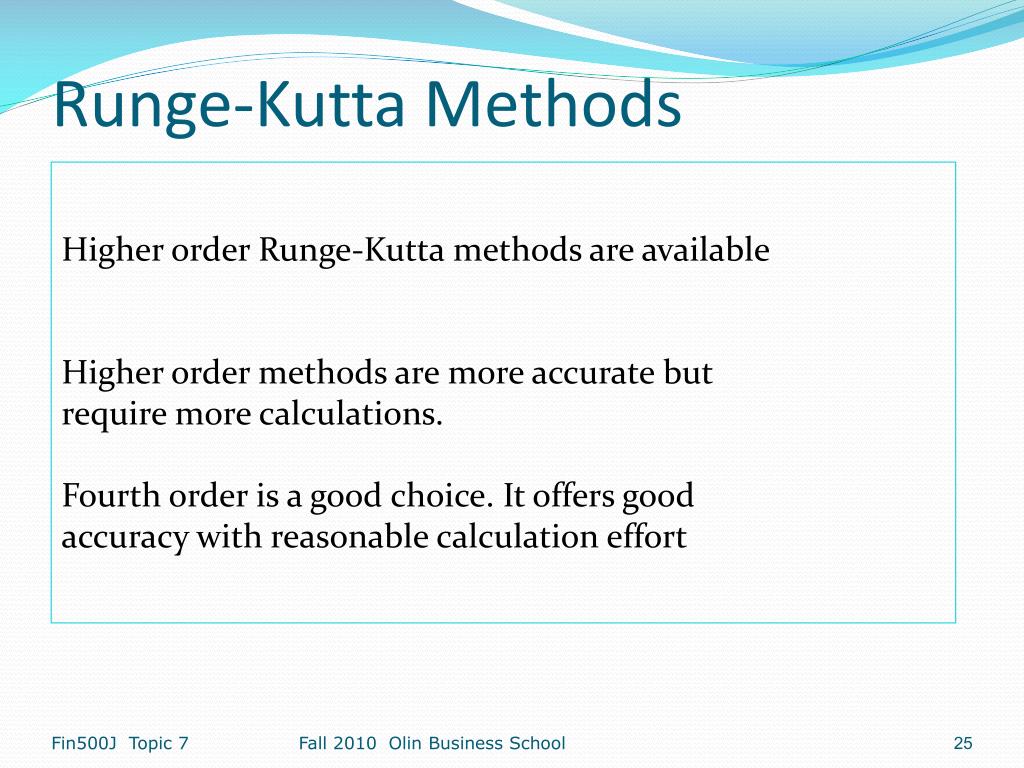 Runge-Kutta Methods

Higher order Runge-Kutta methods are available

Higher order methods are more accurate but require more calculations.

Fourth order is a good choice. It offers good accuracy with reasonable calculation effort

Fin500J Topic 7

Fall 2010 Olin Business School

25